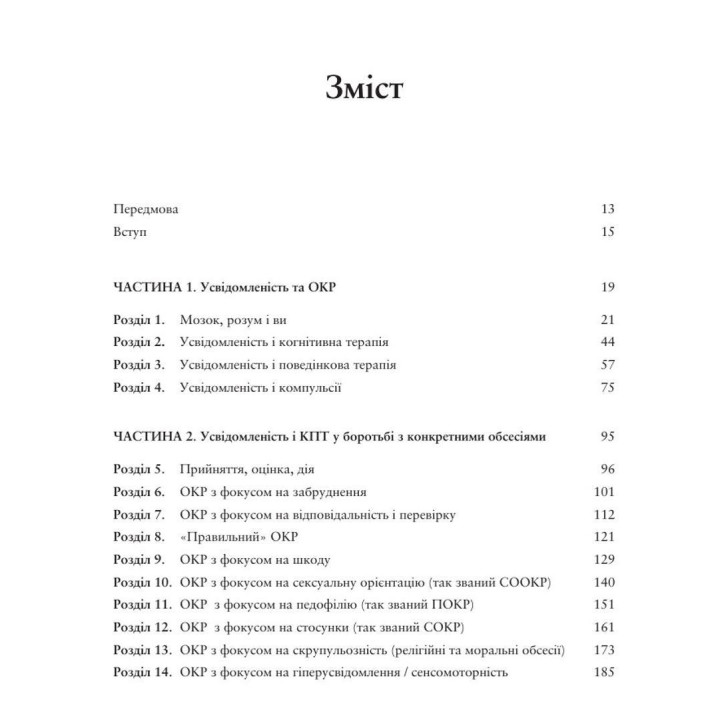 Зміст

Передмова 13
Вступ 15

ЧАСТИНА 1. Усвідомленість та ОКР 19

Розділ 1. Мозок, розум і ви 21
Розділ 2. Усвідомленість і когнітивна терапія 44
Розділ 3. Усвідомленість і поведінкова терапія 57
Розділ 4. Усвідомленість і компульсії 75

ЧАСТИНА 2. Усвідомленість і КПТ у боротьбі з конкретними обсесіями 95

Розділ 5. Прийняття, оцінка, дія 96
Розділ 6. ОКР з фокусом на забруднення 101
Розділ 7. ОКР з фокусом на відповідальність і перевірку 112
Розділ 8. «Правильний» ОКР 121
Розділ 9. ОКР з фокусом на шкоду 129
Розділ 10. ОКР з фокусом на сексуальну орієнтацію (так званий СООКР) 140
Розділ 11. ОКР з фокусом на педофілію (так званий ПОКР) 151
Розділ 12. ОКР з фокусом на стосунки (так званий СОКР) 161
Розділ 13. ОКР з фокусом на скрупульозність (релігійні та моральні обсесії) 173
Розділ 14. ОКР з фокусом на гіперусвідомлення / сенсомоторність 185